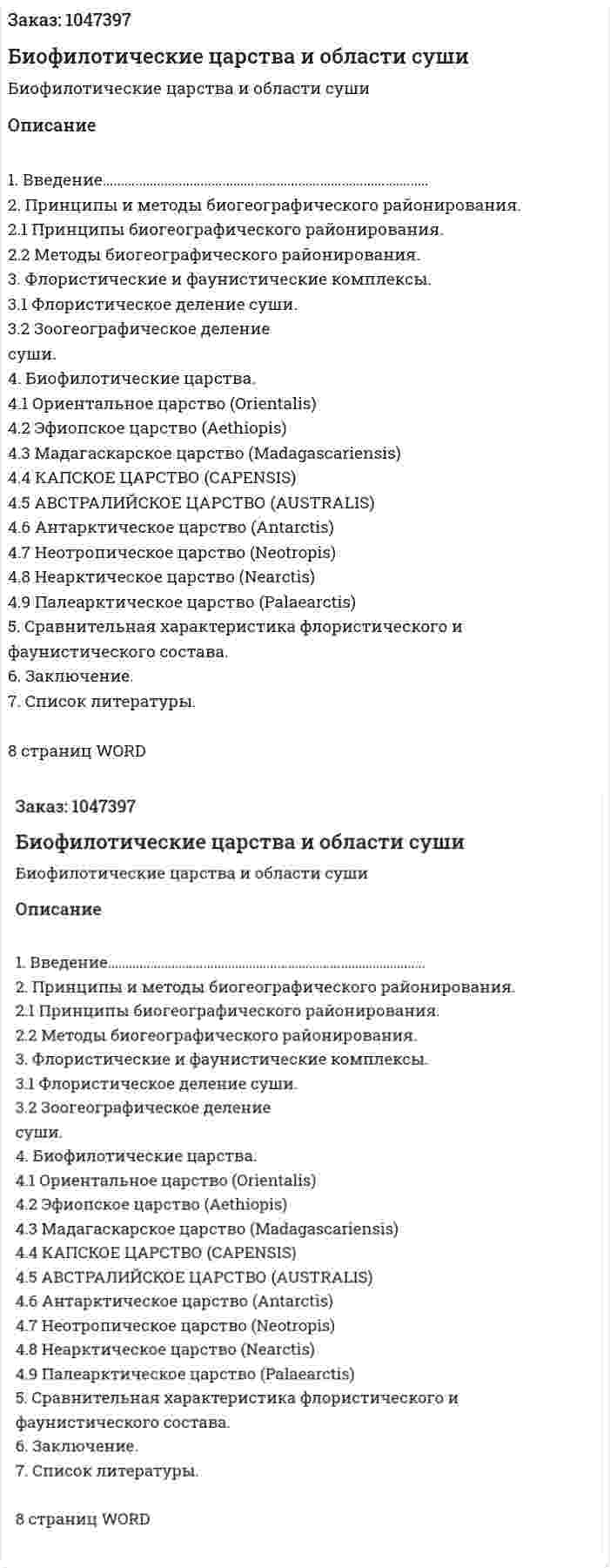 Заказ: 1047397

Биофилотические царства и области суши

Биофилотические царства и области суши

Описание

1. Введение
2. Принципы и методы биогеографического районирования.
2.1 Принципы биогеографического районирования.
2.2 Методы биогеографического районирования.
3. Флористические и фаунистические комплексы.
3.1 Флористическое деление суши.
3.2 Зоогеографическое деление суши.
4. Биофилотические царства.
4.1 Ориентальное царство (Orientalis)
4.2 Эфиопское царство (Aethiopis)
4.3 Мадагаскарское царство (Madagascariensis)
4.4 КАПСКОЕ ЦАРСТВО (CAPENSIS)
4.5 АВСТРАЛИЙСКОЕ ЦАРСТВО (AUSTRALIS)
4.6 Антарктическое царство (Antarctis)
4.7 Неотропическое царство (Neotropis)
4.8 Неарктическое царство (Nearctis)
4.9 Палеарктическое царство (Palaearctis)
5. Сравнительная характеристика флористического и фаунистического состава.
6. Заключение.
7. Список литературы.

8 страниц WORD

Заказ: 1047397

Биофилотические царства и области суши

Биофилотические царства и области суши

Описание

1. Введение
2. Принципы и методы биогеографического районирования.
2.1 Принципы биогеографического районирования.
2.2 Методы биогеографического районирования.
3. Флористические и фаунистические комплексы.
3.1 Флористическое деление суши.
3.2 Зоогеографическое деление суши.
4. Биофилотические царства.
4.1 Ориентальное царство (Orientalis)
4.2 Эфиопское царство (Aethiopis)
4.3 Мадагаскарское царство (Madagascariensis)
4.4 КАПСКОЕ ЦАРСТВО (CAPENSIS)
4.5 АВСТРАЛИЙСКОЕ ЦАРСТВО (AUSTRALIS)
4.6 Антарктическое царство (Antarctis)
4.7 Неотропическое царство (Neotropis)
4.8 Неарктическое царство (Nearctis)
4.9 Палеарктическое царство (Palaearctis)
5. Сравнительная характеристика флористического и фаунистического состава.
6. Заключение.
7. Список литературы.

8 страниц WORD